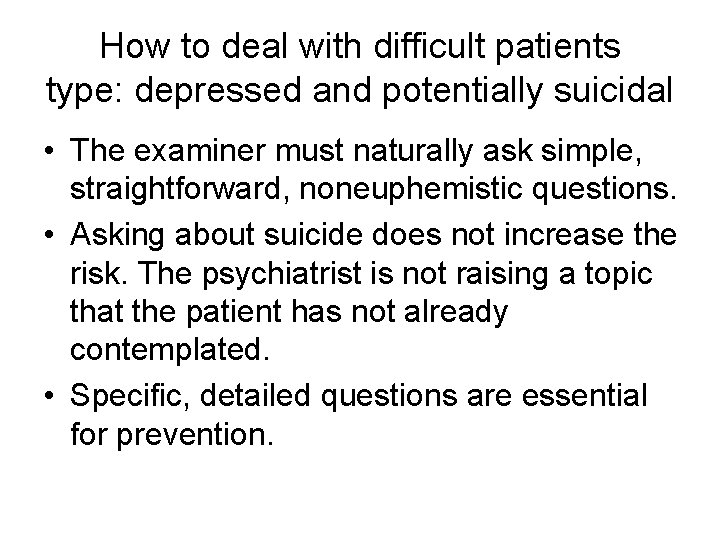 How to deal with difficult patients type: depressed and potentially suicidal

• The examiner must naturally ask simple, straightforward, noneuphemistic questions.
• Asking about suicide does not increase the risk. The psychiatrist is not raising a topic that the patient has not already contemplated.
• Specific, detailed questions are essential for prevention.